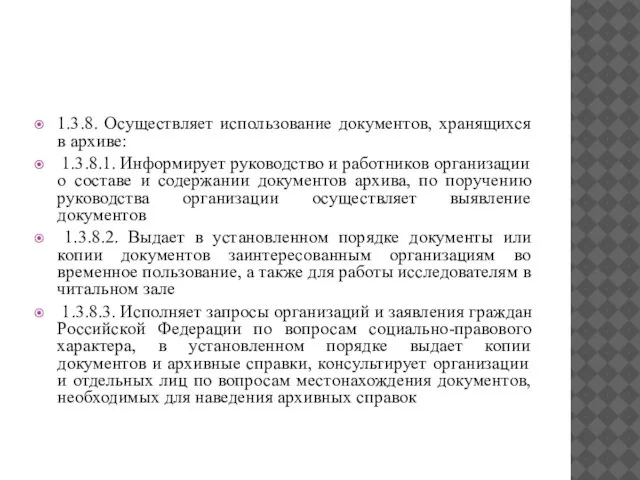 1.3.8. Осуществляет использование документов, хранящихся в архиве:

1.3.8.1. Информирует руководство и работников организации о составе и содержании документов архива, по поручению руководства организации осуществляет выявление документов

1.3.8.2. Выдает в установленном порядке документы или копии документов заинтересованным организациям во временное пользование, а также для работы исследователям в читальном зале

1.3.8.3. Исполняет запросы организаций и заявления граждан Российской Федерации по вопросам социально-правового характера, в установленном порядке выдает копии документов и архивные справки, консультирует организации и отдельных лиц по вопросам местонахождения документов, необходимых для наведения архивных справок